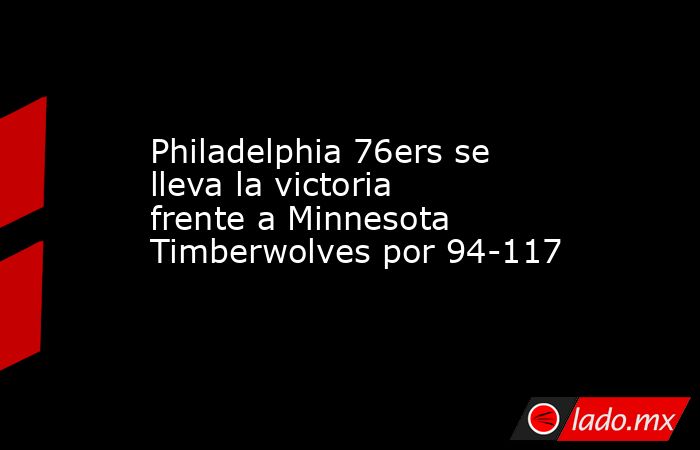 Philadelphia 76ers se lleva la victoria frente a Minnesota Timberwolves por 94-117

lado.mx